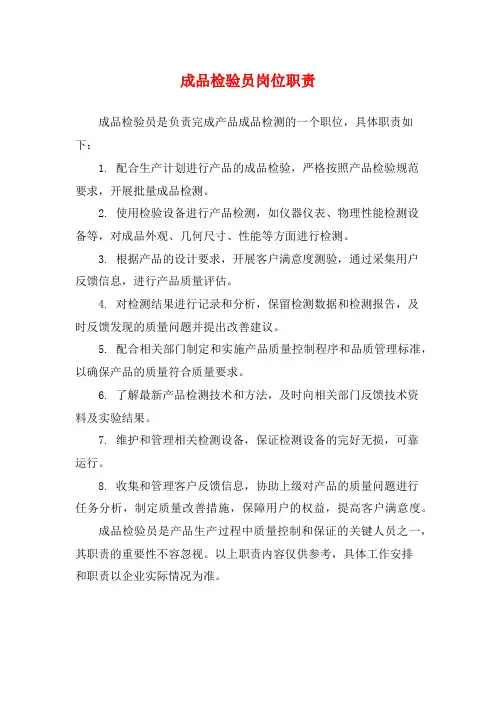 成品检验员岗位职责

成品检验员是负责完成产品成品检测的一个职位，具体职责如下：

1. 配合生产计划进行产品的成品检验，严格按照产品检验规范要求，开展批量成品检测。

2. 使用检验设备进行产品检测，如仪器仪表、物理性能检测设备等，对成品外观、几何尺寸、性能等方面进行检测。

3. 根据产品的设计要求，开展客户满意度测验，通过采集用户反馈信息，进行产品质量评估。

4. 对检测结果进行记录和分析，保留检测数据和检测报告，及时反馈发现的质量问题并提出改善建议。

5. 配合相关部门制定和实施产品质量控制程序和品质管理标准，以确保产品的质量符合质量要求。

6. 了解最新产品检测技术和方法，及时向相关部门反馈技术资料及实验结果。

7. 维护和管理相关检测设备，保证检测设备的完好无损，可靠运行。

8. 收集和管理客户反馈信息，协助上级对产品的质量问题进行任务分析，制定质量改善措施，保障用户的权益，提高客户满意度。

成品检验员是产品生产过程中质量控制和保证的关键人员之一，其职责的重要性不容忽视。以上职责内容仅供参考，具体工作安排和职责以企业实际情况为准。